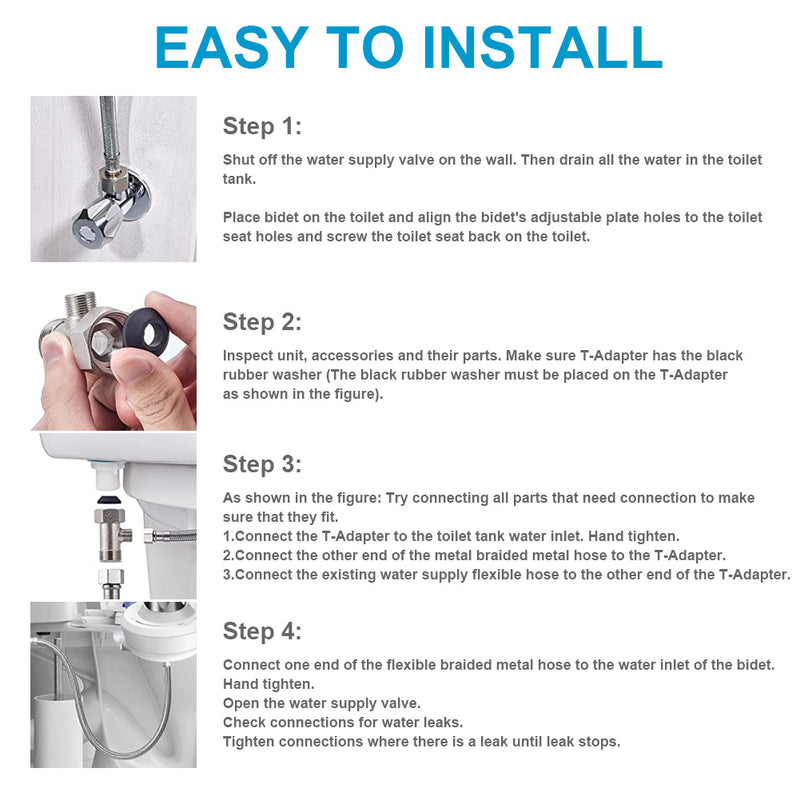 EASY TO INSTALL

Step 1:

Shut off the water supply valve on the wall. Then drain all the water in the toilet tank.

Place bidet on the toilet and align the bidet's adjustable plate holes to the toilet seat holes and screw the toilet seat back on the toilet.

Step 2:

Inspect unit, accessories and their parts. Make sure T-Adapter has the black rubber washer (The black rubber washer must be placed on the T-Adapter as shown in the figure).

Step 3:

As shown in the figure: Try connecting all parts that need connection to make sure that they fit.
1.Connect the T-Adapter to the toilet tank water inlet. Hand tighten.
2.Connect the other end of the metal braided metal hose to the T-Adapter.
3.Connect the existing water supply flexible hose to the other end of the T-Adapter.

Step 4:

Connect one end of the flexible braided metal hose to the water inlet of the bidet. Hand tighten.
Open the water supply valve.
Check connections for water leaks.
Tighten connections where there is a leak until leak stops.